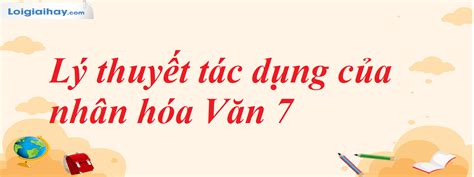 Loigiaihay.com

Lý thuyết tác dụng của nhân hóa Văn 7